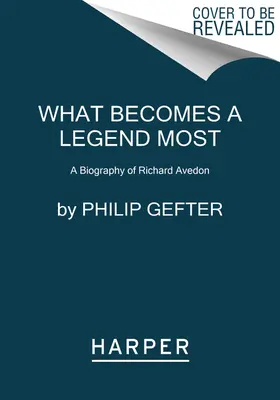 COVER TO BE REVEALED

WHAT BECOMES A LEGEND MOST

A Biography of Richard Avedon

by PHILIP GEFTER

HARPER